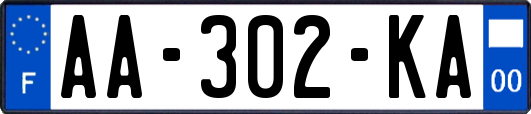 F

AA-302-KA

00